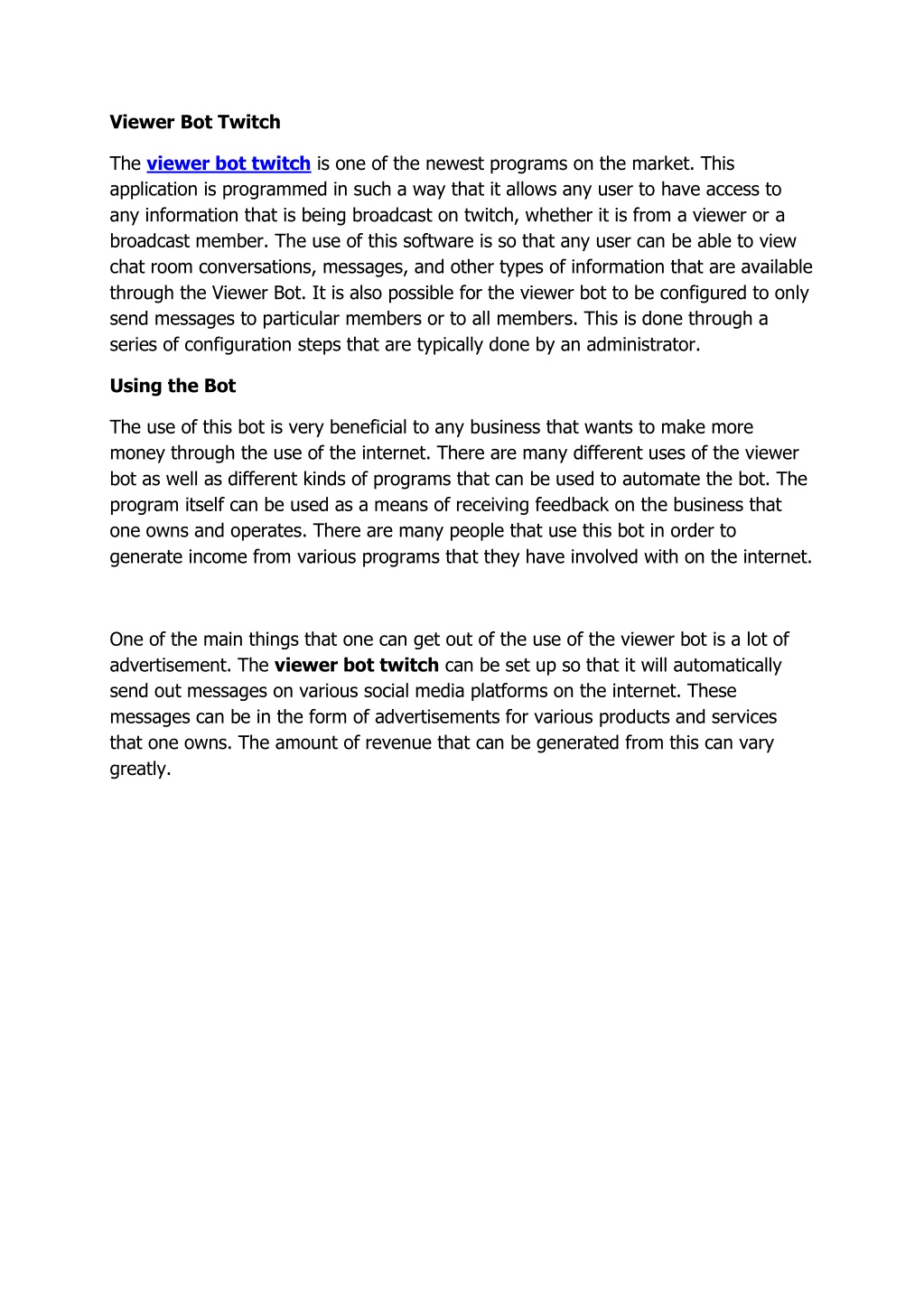 Viewer Bot Twitch

The viewer bot twitch is one of the newest programs on the market. This application is programmed in such a way that it allows any user to have access to any information that is being broadcast on twitch, whether it is from a viewer or a broadcast member. The use of this software is so that any user can be able to view chat room conversations, messages, and other types of information that are available through the Viewer Bot. It is also possible for the viewer bot to be configured to only send messages to particular members or to all members. This is done through a series of configuration steps that are typically done by an administrator.

Using the Bot

The use of this bot is very beneficial to any business that wants to make more money through the use of the internet. There are many different uses of the viewer bot as well as different kinds of programs that can be used to automate the bot. The program itself can be used as a means of receiving feedback on the business that one owns and operates. There are many people that use this bot in order to generate income from various programs that they have involved with on the internet.

One of the main things that one can get out of the use of the viewer bot is a lot of advertisement. The viewer bot twitch can be set up so that it will automatically send out messages on various social media platforms on the internet. These messages can be in the form of advertisements for various products and services that one owns. The amount of revenue that can be generated from this can vary greatly.